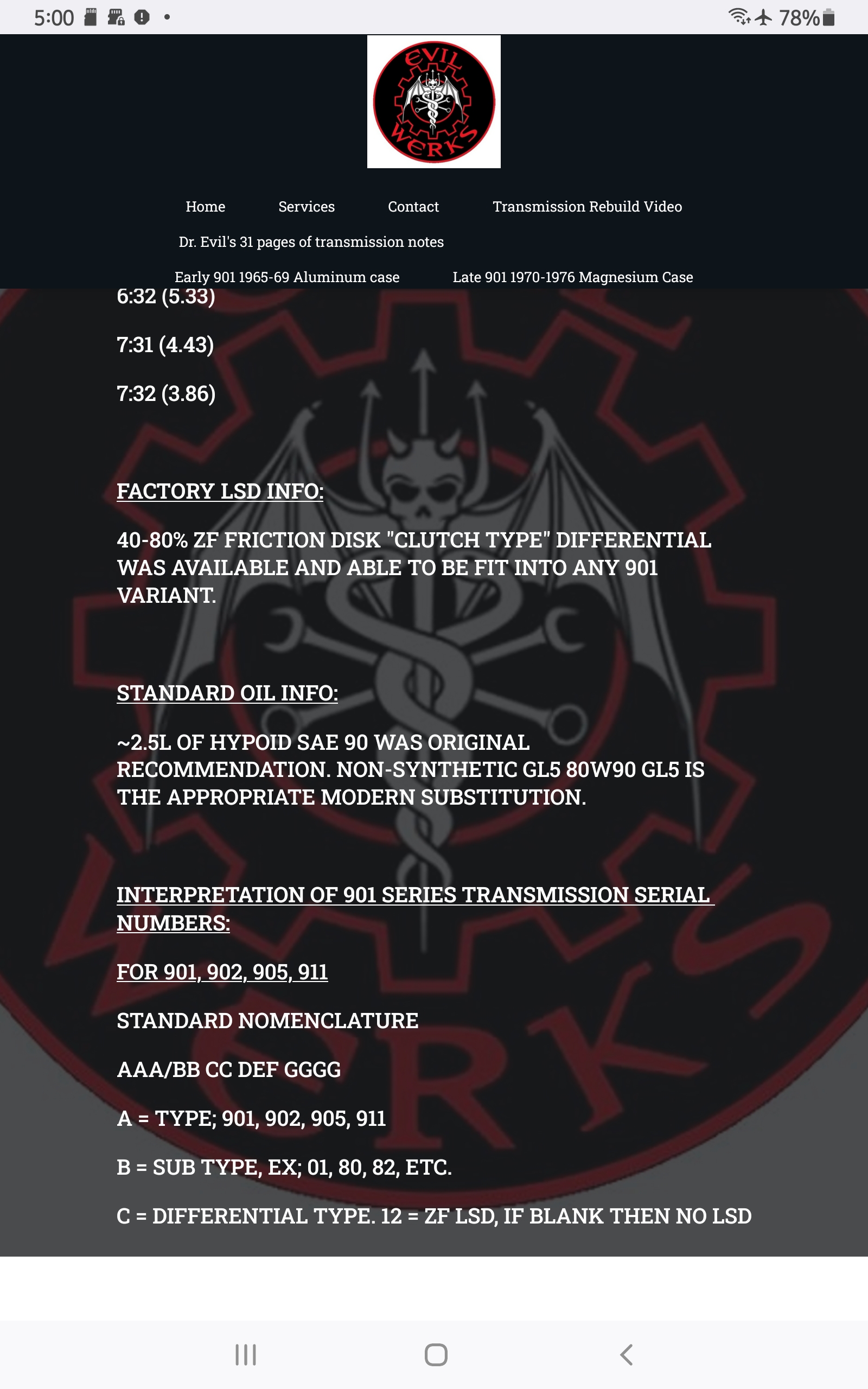 5:00 78%

EVIL WERKS

Home Services Contact Transmission Rebuild Video

Dr. Evil's 31 pages of transmission notes

Early 901 1965-69 Aluminum case Late 901 1970-1976 Magnesium Case

6:32 (5.33)

7:31 (4.43)

7:32 (3.86)

FACTORY LSD INFO:

40-80% ZF FRICTION DISK "CLUTCH TYPE" DIFFERENTIAL WAS AVAILABLE AND ABLE TO BE FIT INTO ANY 901 VARIANT.

STANDARD OIL INFO:

~2.5L OF HYPOID SAE 90 WAS ORIGINAL RECOMMENDATION. NON-SYNTHETIC GL5 80W90 GL5 IS THE APPROPRIATE MODERN SUBSTITUTION.

INTERPRETATION OF 901 SERIES TRANSMISSION SERIAL NUMBERS:

FOR 901, 902, 905, 911

STANDARD NOMENCLATURE

AAA/BB CC DEF GGGG

A = TYPE; 901, 902, 905, 911

B = SUB TYPE, EX; 01, 80, 82, ETC.

C = DIFFERENTIAL TYPE. 12 = ZF LSD, IF BLANK THEN NO LSD